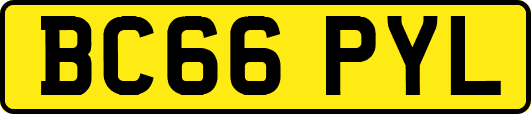 BC66 PYL